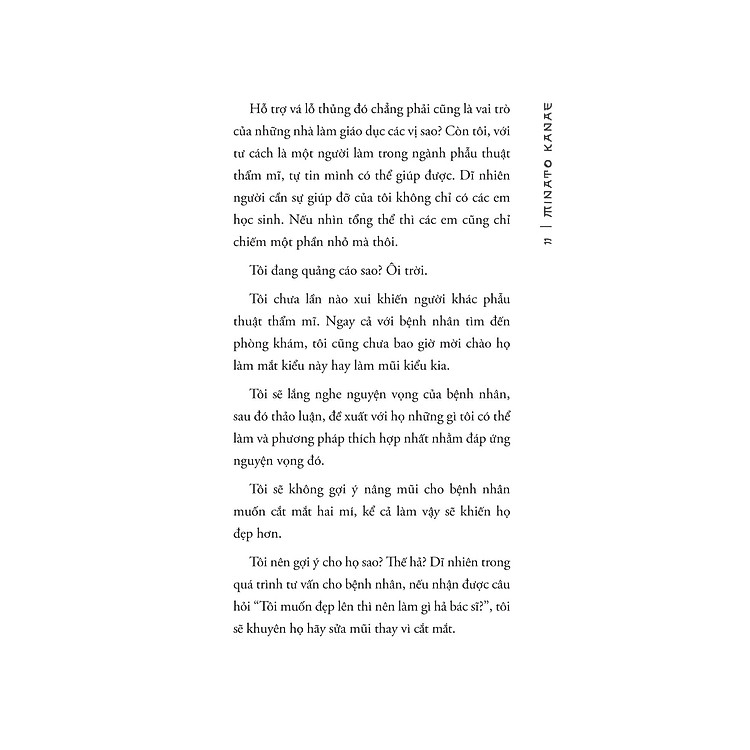 Hỗ trợ vá lỗ thủng đó chẳng phải cũng là vai trò của những nhà làm giáo dục các vị sao? Còn tôi, với tư cách là một người làm trong ngành phẫu thuật thẩm mĩ, tự tin mình có thể giúp được. Dĩ nhiên người cần sự giúp đỡ của tôi không chỉ có các em học sinh. Nếu nhìn tổng thể thì các em cũng chỉ chiếm một phần nhỏ mà thôi.

Tôi đang quảng cáo sao? Ôi trời.

Tôi chưa lần nào xui khiến người khác phẫu thuật thẩm mĩ. Ngay cả với bệnh nhân tìm đến phòng khám, tôi cũng chưa bao giờ mời chào họ làm mắt kiểu này hay làm mũi kiểu kia.

Tôi sẽ lắng nghe nguyện vọng của bệnh nhân, sau đó thảo luận, đề xuất với họ những gì tôi có thể làm và phương pháp thích hợp nhất nhằm đáp ứng nguyện vọng đó.

Tôi sẽ không gợi ý nâng mũi cho bệnh nhân muốn cắt mắt hai mí, kể cả làm vậy sẽ khiến họ đẹp hơn.

Tôi nên gợi ý cho họ sao? Thế hả? Dĩ nhiên trong quá trình tư vấn cho bệnh nhân, nếu nhận được câu hỏi "Tôi muốn đẹp lên thì nên làm gì hả bác sĩ?", tôi sẽ khuyên họ hãy sửa mũi thay vì cắt mắt.

11 | MINATO KANAE